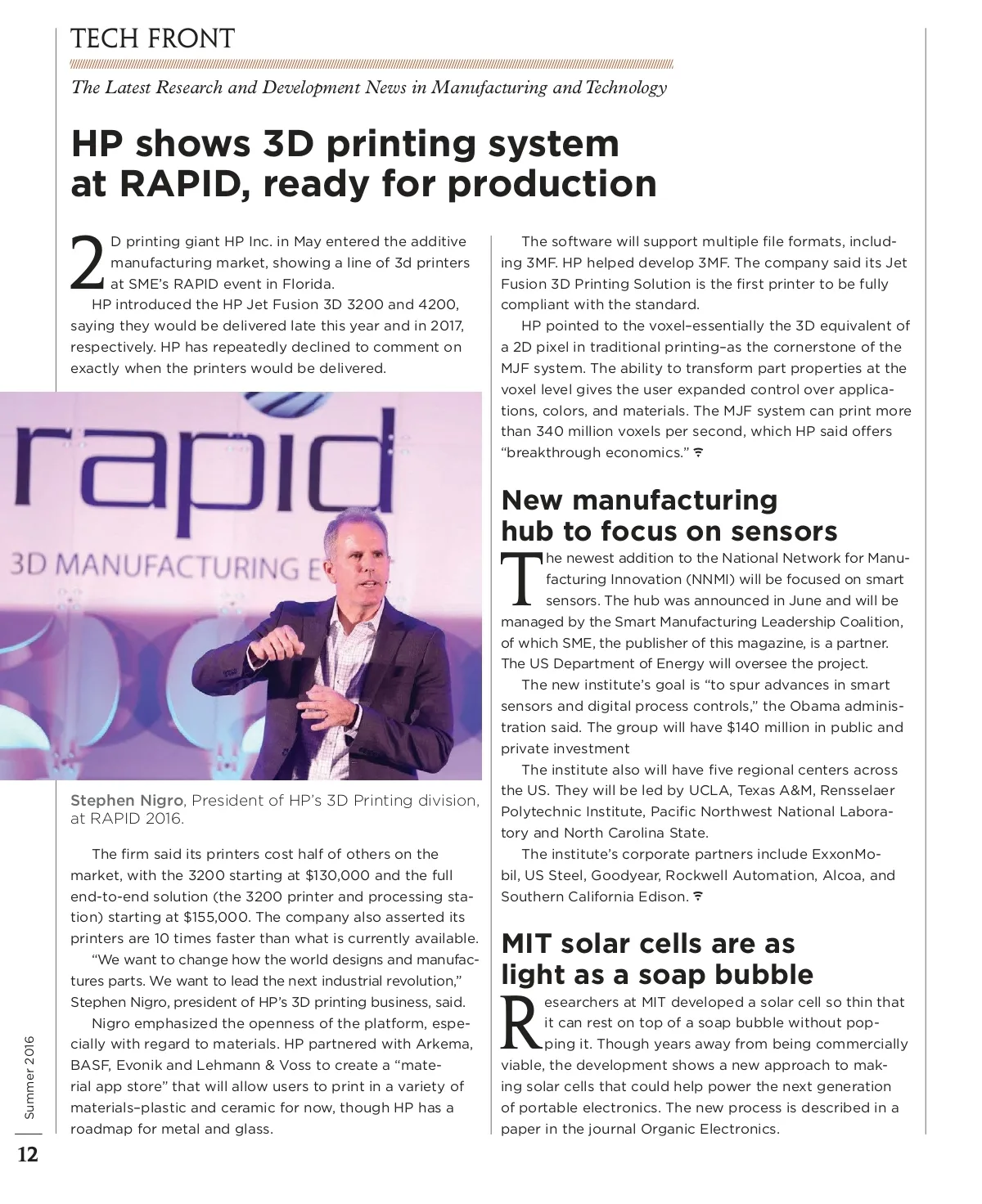 TECH FRONT

The Latest Research and Development News in Manufacturing and Technology

HP shows 3D printing system at RAPID, ready for production

2D printing giant HP Inc. in May entered the additive manufacturing market, showing a line of 3d printers at SME's RAPID event in Florida.

HP introduced the HP Jet Fusion 3D 3200 and 4200, saying they would be delivered late this year and in 2017, respectively. HP has repeatedly declined to comment on exactly when the printers would be delivered.

rapid
3D MANUFACTURING E

Stephen Nigro, President of HP's 3D Printing division, at RAPID 2016.

The firm said its printers cost half of others on the market, with the 3200 starting at $130,000 and the full end-to-end solution (the 3200 printer and processing station) starting at $155,000. The company also asserted its printers are 10 times faster than what is currently available.

"We want to change how the world designs and manufactures parts. We want to lead the next industrial revolution," Stephen Nigro, president of HP's 3D printing business, said.

Nigro emphasized the openness of the platform, especially with regard to materials. HP partnered with Arkema, BASF, Evonik and Lehmann & Voss to create a "material app store" that will allow users to print in a variety of materials–plastic and ceramic for now, though HP has a roadmap for metal and glass.

The software will support multiple file formats, including 3MF. HP helped develop 3MF. The company said its Jet Fusion 3D Printing Solution is the first printer to be fully compliant with the standard.

HP pointed to the voxel–essentially the 3D equivalent of a 2D pixel in traditional printing–as the cornerstone of the MJF system. The ability to transform part properties at the voxel level gives the user expanded control over applications, colors, and materials. The MJF system can print more than 340 million voxels per second, which HP said offers "breakthrough economics."

New manufacturing hub to focus on sensors

The newest addition to the National Network for Manufacturing Innovation (NNMI) will be focused on smart sensors. The hub was announced in June and will be managed by the Smart Manufacturing Leadership Coalition, of which SME, the publisher of this magazine, is a partner. The US Department of Energy will oversee the project.

The new institute's goal is "to spur advances in smart sensors and digital process controls," the Obama administration said. The group will have $140 million in public and private investment

The institute also will have five regional centers across the US. They will be led by UCLA, Texas A&M, Rensselaer Polytechnic Institute, Pacific Northwest National Laboratory and North Carolina State.

The institute's corporate partners include ExxonMobil, US Steel, Goodyear, Rockwell Automation, Alcoa, and Southern California Edison.

MIT solar cells are as light as a soap bubble

Researchers at MIT developed a solar cell so thin that it can rest on top of a soap bubble without popping it. Though years away from being commercially viable, the development shows a new approach to making solar cells that could help power the next generation of portable electronics. The new process is described in a paper in the journal Organic Electronics.

Summer 2016

12